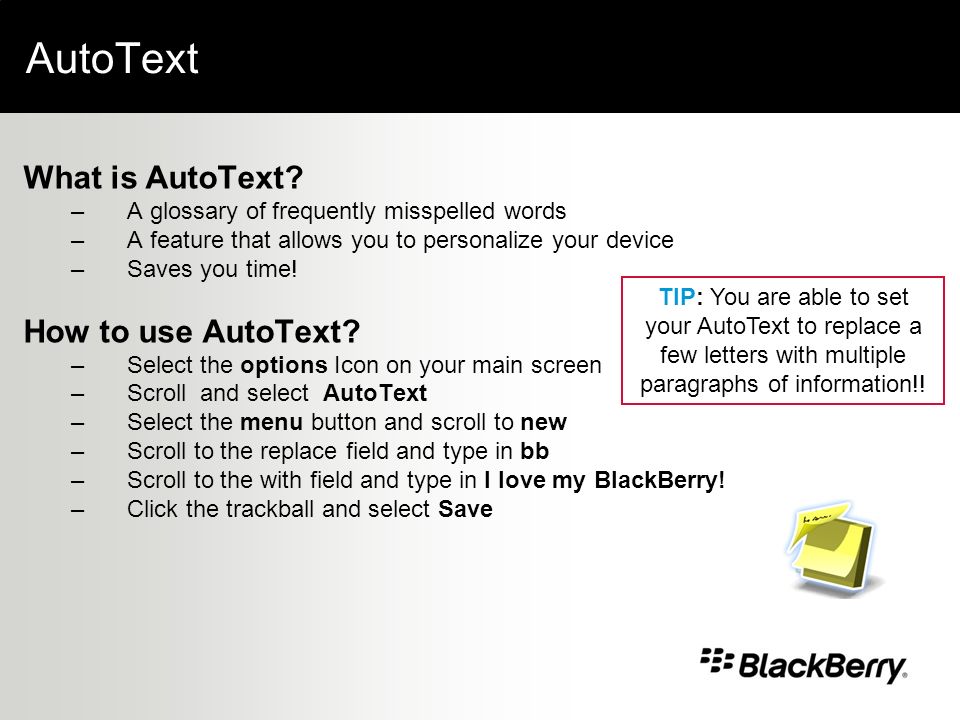 AutoText

What is AutoText?

– A glossary of frequently misspelled words
– A feature that allows you to personalize your device
– Saves you time!

How to use AutoText?

– Select the options Icon on your main screen
– Scroll and select AutoText
– Select the menu button and scroll to new
– Scroll to the replace field and type in bb
– Scroll to the with field and type in I love my BlackBerry!
– Click the trackball and select Save

TIP: You are able to set your AutoText to replace a few letters with multiple paragraphs of information!!

BlackBerry.